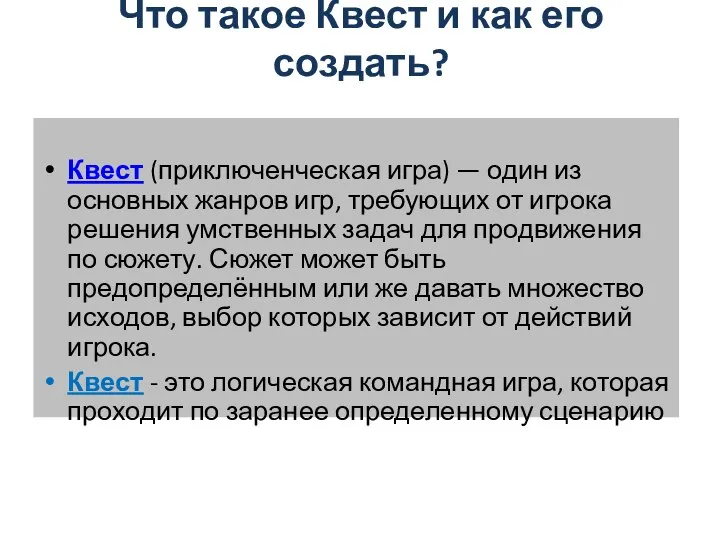 Что такое Квест и как его создать?

• Квест (приключенческая игра) — один из основных жанров игр, требующих от игрока решения умственных задач для продвижения по сюжету. Сюжет может быть предопределённым или же давать множество исходов, выбор которых зависит от действий игрока.
• Квест - это логическая командная игра, которая проходит по заранее определенному сценарию